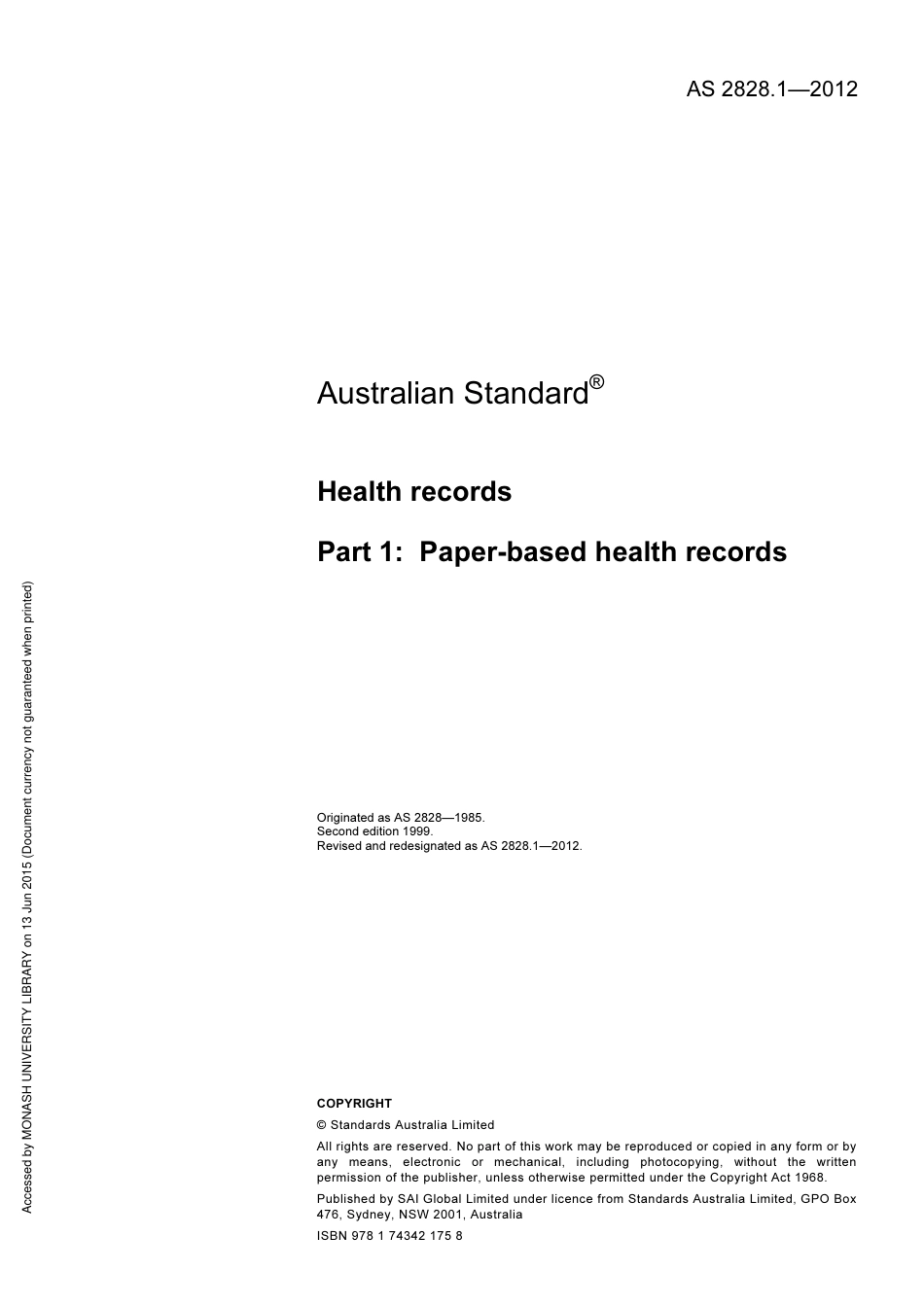 AS 2828.1—2012

Australian Standard®

Health records

Part 1: Paper-based health records

Originated as AS 2828—1985.
Second edition 1999.
Revised and redesignated as AS 2828.1—2012.

COPYRIGHT

© Standards Australia Limited

All rights are reserved. No part of this work may be reproduced or copied in any form or by any means, electronic or mechanical, including photocopying, without the written permission of the publisher, unless otherwise permitted under the Copyright Act 1968.

Published by SAI Global Limited under licence from Standards Australia Limited, GPO Box 476, Sydney, NSW 2001, Australia

ISBN 978 1 74342 175 8

Accessed by MONASH UNIVERSITY LIBRARY on 13 Jun 2015 (Document currency not guaranteed when printed)